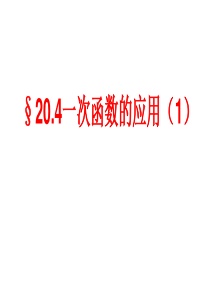 §20.4一次函数的应用（1）